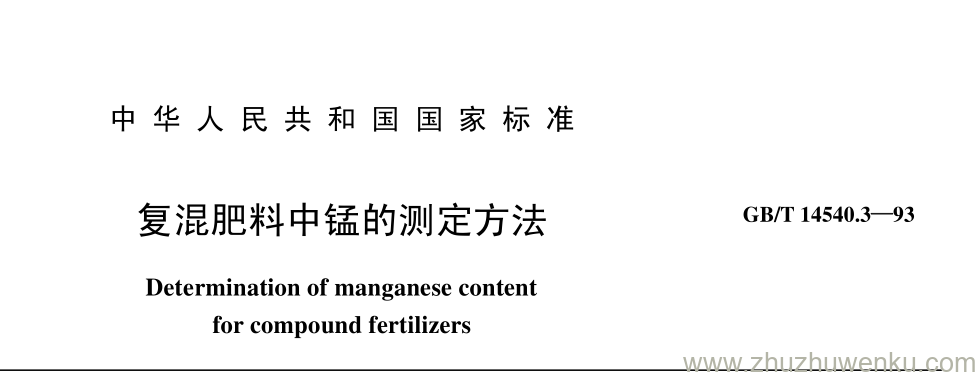 中华人民共和国国家标准

复混肥料中锰的测定方法

GB/T 14540.3—93

Determination of manganese content for compound fertilizers

www.zhuzhuwenku.com